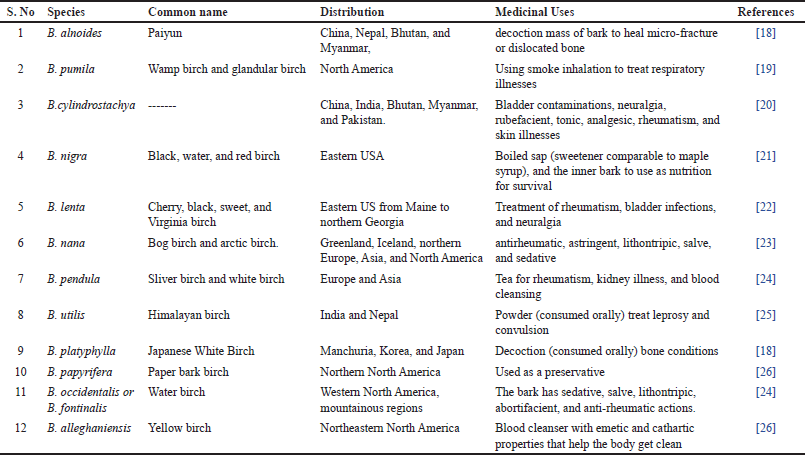 | S. No | Species | Common name | Distribution | Medicinal Uses | References |
|---|---|---|---|---|---|
| 1 | B. alnoides | Paiyun | China, Nepal, Bhutan, and Myanmar, | decoction mass of bark to heal micro-fracture or dislocated bone | [18] |
| 2 | B. pumila | Wamp birch and glandular birch | North America | Using smoke inhalation to treat respiratory illnesses | [19] |
| 3 | B.cylindrostachya | ------- | China, India, Bhutan, Myanmar, and Pakistan. | Bladder contaminations, neuralgia, rubefacient, tonic, analgesic, rheumatism, and skin illnesses | [20] |
| 4 | B. nigra | Black, water, and red birch | Eastern USA | Boiled sap (sweetener comparable to maple syrup), and the inner bark to use as nutrition for survival | [21] |
| 5 | B. lenta | Cherry, black, sweet, and Virginia birch | Eastern US from Maine to northern Georgia | Treatment of rheumatism, bladder infections, and neuralgia | [22] |
| 6 | B. nana | Bog birch and arctic birch. | Greenland, Iceland, northern Europe, Asia, and North America | antirheumatic, astringent, lithontripic, salve, and sedative | [23] |
| 7 | B. pendula | Sliver birch and white birch | Europe and Asia | Tea for rheumatism, kidney illness, and blood cleansing | [24] |
| 8 | B. utilis | Himalayan birch | India and Nepal | Powder (consumed orally) treat leprosy and convulsion | [25] |
| 9 | B. platyphylla | Japanese White Birch | Manchuria, Korea, and Japan | Decoction (consumed orally) bone conditions | [18] |
| 10 | B. papyrifera | Paper bark birch | Northern North America | Used as a preservative | [26] |
| 11 | B. occidentalis or B. fontinalis | Water birch | Western North America, mountainous regions | The bark has sedative, salve, lithontripic, abortifacient, and anti-rheumatic actions. | [24] |
| 12 | B. alleghaniensis | Yellow birch | Northeastern North America | Blood cleanser with emetic and cathartic properties that help the body get clean | [26] |